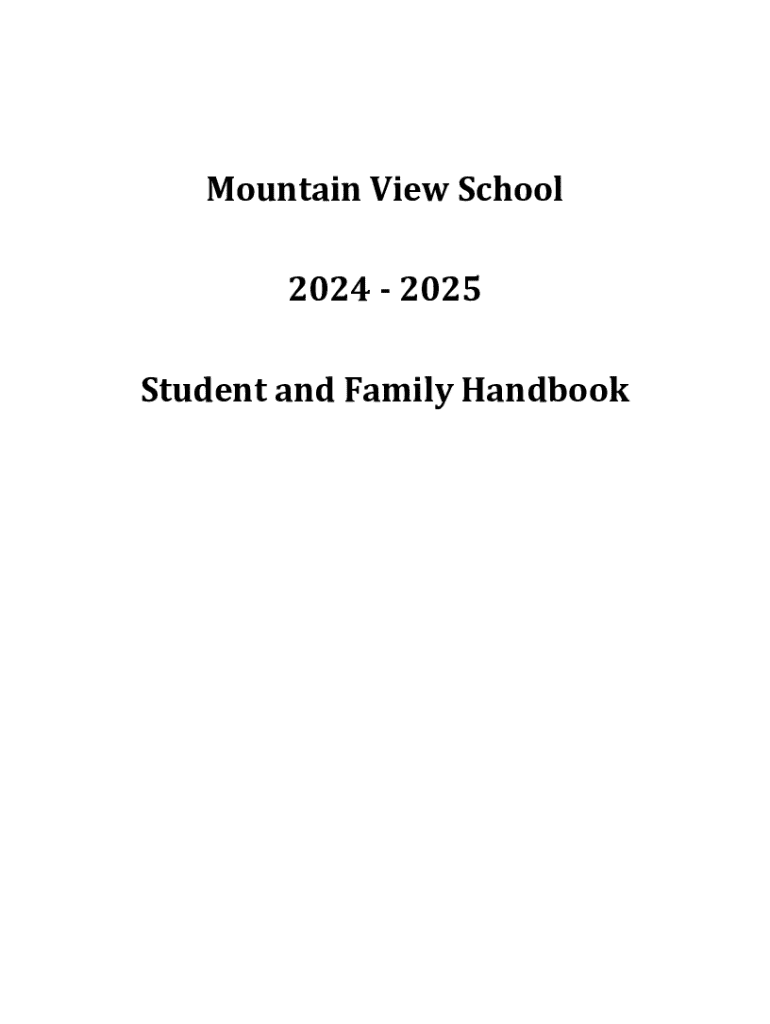 Mountain View School

2024 - 2025

Student and Family Handbook